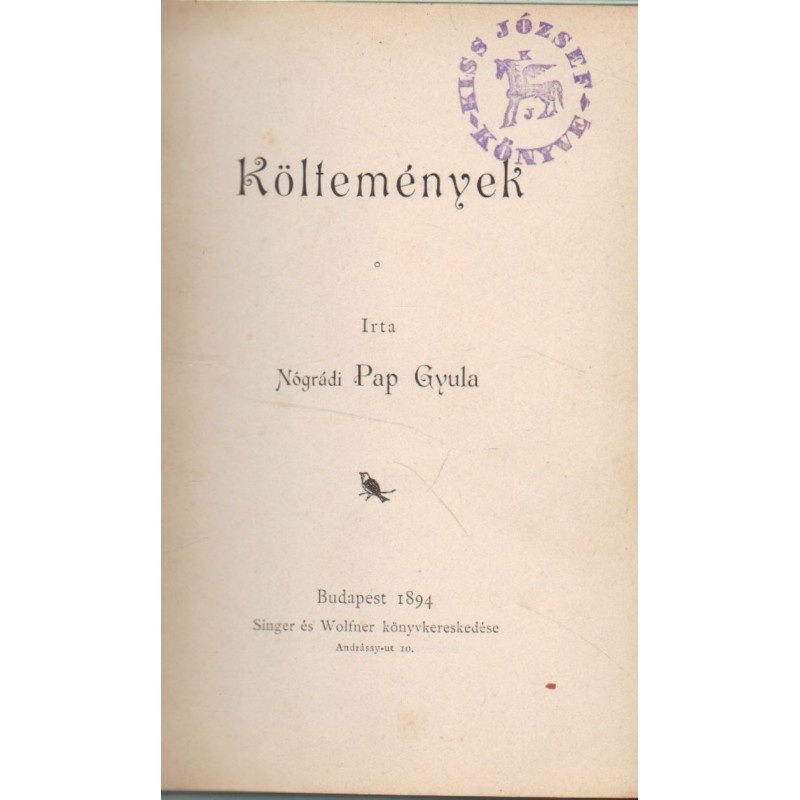 KISS JÓZSEF KÖNYVE
K J

Költemények

Irta

Nógrádi Pap Gyula

Budapest 1894
Singer és Wolfner könyvkereskedése
Andrássy-ut 10.